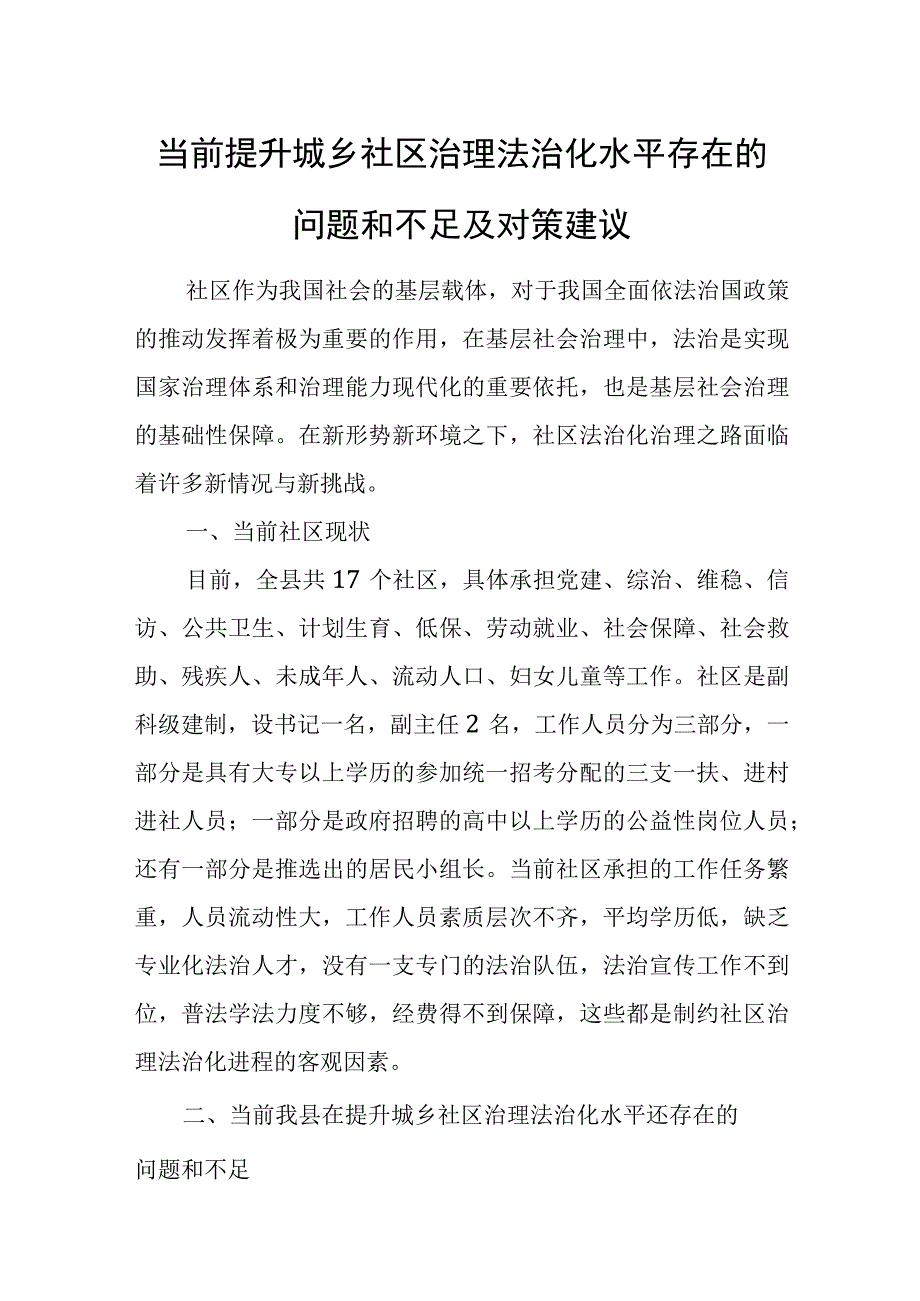 当前提升城乡社区治理法治化水平存在的问题和不足及对策建议

社区作为我国社会的基层载体，对于我国全面依法治国政策的推动发挥着极为重要的作用，在基层社会治理中，法治是实现国家治理体系和治理能力现代化的重要依托，也是基层社会治理的基础性保障。在新形势新环境之下，社区法治化治理之路面临着许多新情况与新挑战。

一、当前社区现状

目前，全县共17个社区，具体承担党建、综治、维稳、信访、公共卫生、计划生育、低保、劳动就业、社会保障、社会救助、残疾人、未成年人、流动人口、妇女儿童等工作。社区是副科级建制，设书记一名，副主任2名，工作人员分为三部分，一部分是具有大专以上学历的参加统一招考分配的三支一扶、进村进社人员；一部分是政府招聘的高中以上学历的公益性岗位人员；还有一部分是推选出的居民小组长。当前社区承担的工作任务繁重，人员流动性大，工作人员素质层次不齐，平均学历低，缺乏专业化法治人才，没有一支专门的法治队伍，法治宣传工作不到位，普法学法力度不够，经费得不到保障，这些都是制约社区治理法治化进程的客观因素。

二、当前我县在提升城乡社区治理法治化水平还存在的问题和不足